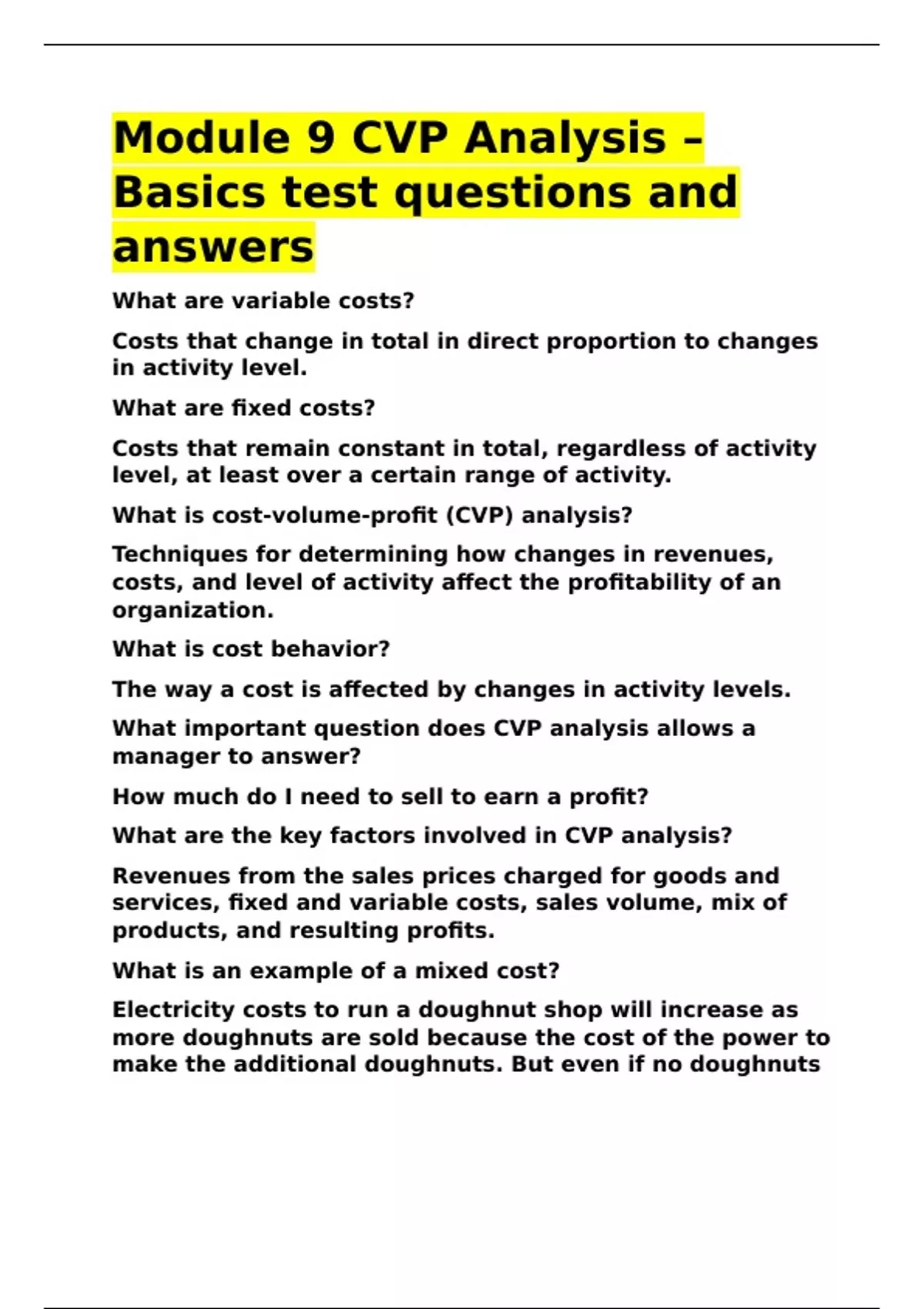 Module 9 CVP Analysis – Basics test questions and answers

What are variable costs?

Costs that change in total in direct proportion to changes in activity level.

What are fixed costs?

Costs that remain constant in total, regardless of activity level, at least over a certain range of activity.

What is cost-volume-profit (CVP) analysis?

Techniques for determining how changes in revenues, costs, and level of activity affect the profitability of an organization.

What is cost behavior?

The way a cost is affected by changes in activity levels.

What important question does CVP analysis allows a manager to answer?

How much do I need to sell to earn a profit?

What are the key factors involved in CVP analysis?

Revenues from the sales prices charged for goods and services, fixed and variable costs, sales volume, mix of products, and resulting profits.

What is an example of a mixed cost?

Electricity costs to run a doughnut shop will increase as more doughnuts are sold because the cost of the power to make the additional doughnuts. But even if no doughnuts